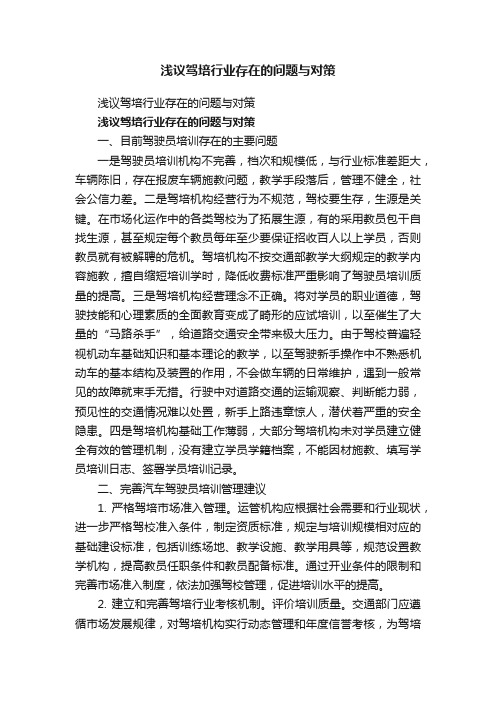 浅议驾培行业存在的问题与对策

浅议驾培行业存在的问题与对策

浅议驾培行业存在的问题与对策

一、目前驾驶员培训存在的主要问题

一是驾驶员培训机构不完善，档次和规模低，与行业标准差距大，车辆陈旧，存在报废车辆施教问题，教学手段落后，管理不健全，社会公信力差。二是驾培机构经营行为不规范，驾校要生存，生源是关键。在市场化运作中的各类驾校为了拓展生源，有的采用教员包干自找生源，甚至规定每个教员每年至少要保证招收百人以上学员，否则教员就有被解聘的危机。驾培机构不按交通部教学大纲规定的教学内容施教，擅自缩短培训学时，降低收费标准严重影响了驾驶员培训质量的提高。三是驾培机构经营理念不正确。将对学员的职业道德，驾驶技能和心理素质的全面教育变成了畸形的应试培训，以至催生了大量的“马路杀手”，给道路交通安全带来极大压力。由于驾校普遍轻视机动车基础知识和基本理论的教学，以至驾驶新手操作中不熟悉机动车的基本结构及装置的作用，不会做车辆的日常维护，遇到一般常见的故障就束手无措。行驶中对道路交通的运输观察、判断能力弱，预见性的交通情况难以处置，新手上路违章惊人，潜伏着严重的安全隐患。四是驾培机构基础工作薄弱，大部分驾培机构未对学员建立健全有效的管理机制，没有建立学员学籍档案，不能因材施教、填写学员培训日志、签署学员培训记录。

二、完善汽车驾驶员培训管理建议

1. 严格驾培市场准入管理。运管机构应根据社会需要和行业现状，进一步严格驾校准入条件，制定资质标准，规定与培训规模相对应的基础建设标准，包括训练场地、教学设施、教学用具等，规范设置教学机构，提高教员任职条件和教员配备标准。通过开业条件的限制和完善市场准入制度，依法加强驾校管理，促进培训水平的提高。

2. 建立和完善驾培行业考核机制。评价培训质量。交通部门应遵循市场发展规律，对驾培机构实行动态管理和年度信誉考核，为驾培